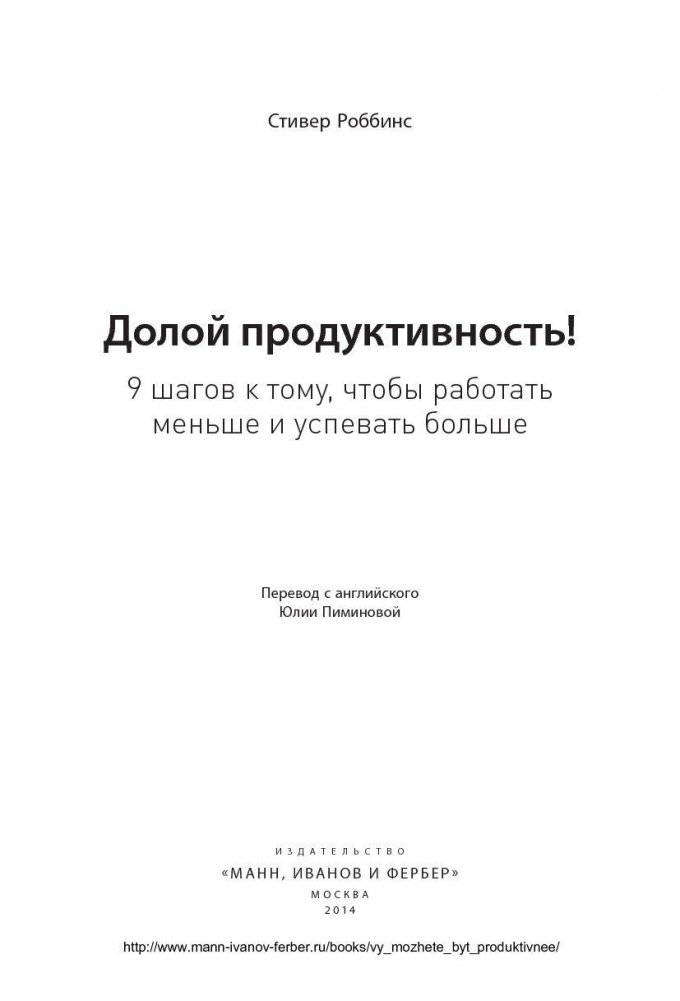 Стивер Роббинс

Долой продуктивность!

9 шагов к тому, чтобы работать меньше и успевать больше

Перевод с английского
Юлии Пиминовой

ИЗДАТЕЛЬСТВО
«МАНН, ИВАНОВ И ФЕРБЕР»
МОСКВА
2014

http://www.mann-ivanov-ferber.ru/books/vy_mozhete_byt_produktivnee/